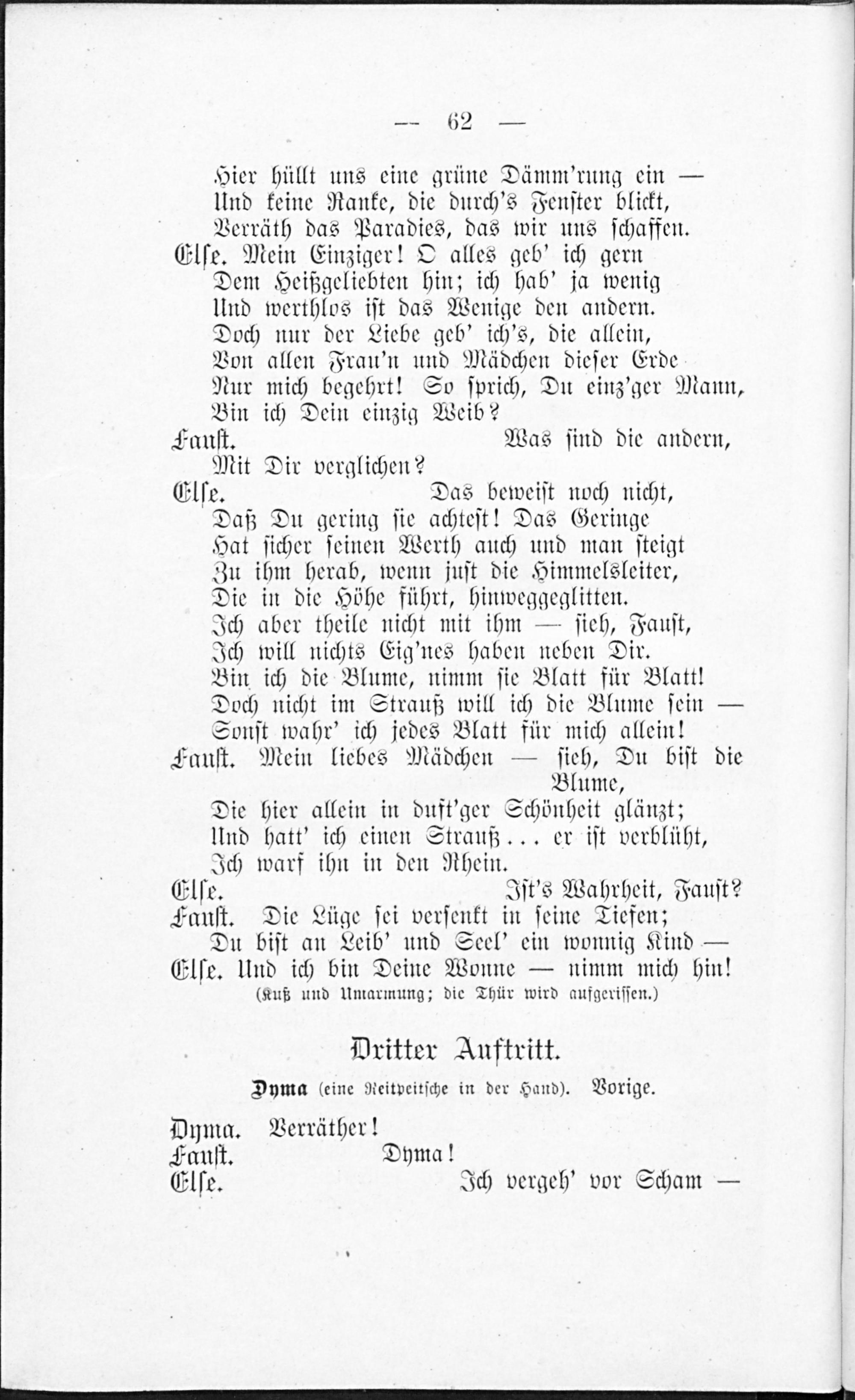 — 62 —

Hier hüllt uns eine grüne Dämm'rung ein —
Und keine Ranke, die durch's Fenster blickt,
Verräth das Paradies, das wir uns schaffen.

Else. Mein Einziger! O alles geb' ich gern
Dem Heißgeliebten hin; ich hab' ja wenig
Und werthlos ist das Wenige den andern.
Doch nur der Liebe geb' ich's, die allein,
Von allen Frau'n und Mädchen dieser Erde
Nur mich begehrt! So sprich, Du einz'ger Mann,
Bin ich Dein einzig Weib?

Faust. Was sind die andern,
Mit Dir verglichen?

Else. Das beweist noch nicht,
Daß Du gering sie achtest! Das Geringe
Hat sicher seinen Werth auch und man steigt
Zu ihm herab, wenn just die Himmelsleiter,
Die in die Höhe führt, hinweggeglitten.
Ich aber theile nicht mit ihm — sieh, Faust,
Ich will nichts Eig'nes haben neben Dir.
Bin ich die Blume, nimm sie Blatt für Blatt!
Doch nicht im Strauß will ich die Blume sein —
Sonst wahr' ich jedes Blatt für mich allein!

Faust. Mein liebes Mädchen — sieh, Du bist die Blume,
Die hier allein in duft'ger Schönheit glänzt;
Und hatt' ich einen Strauß... er ist verblüht,
Ich warf ihn in den Rhein.

Else. Ist's Wahrheit, Faust?

Faust. Die Lüge sei versenkt in seine Tiefen;
Du bist an Leib' und Seel' ein wonnig Kind —

Else. Und ich bin Deine Wonne — nimm mich hin!
(Kuß und Umarmung; die Thür wird aufgerissen.)

Dritter Auftritt.

Dyma (eine Reitpeitsche in der Hand). Vorige.

Dyma. Verräther!
Faust. Dyma!
Else. Ich vergeh' vor Scham —